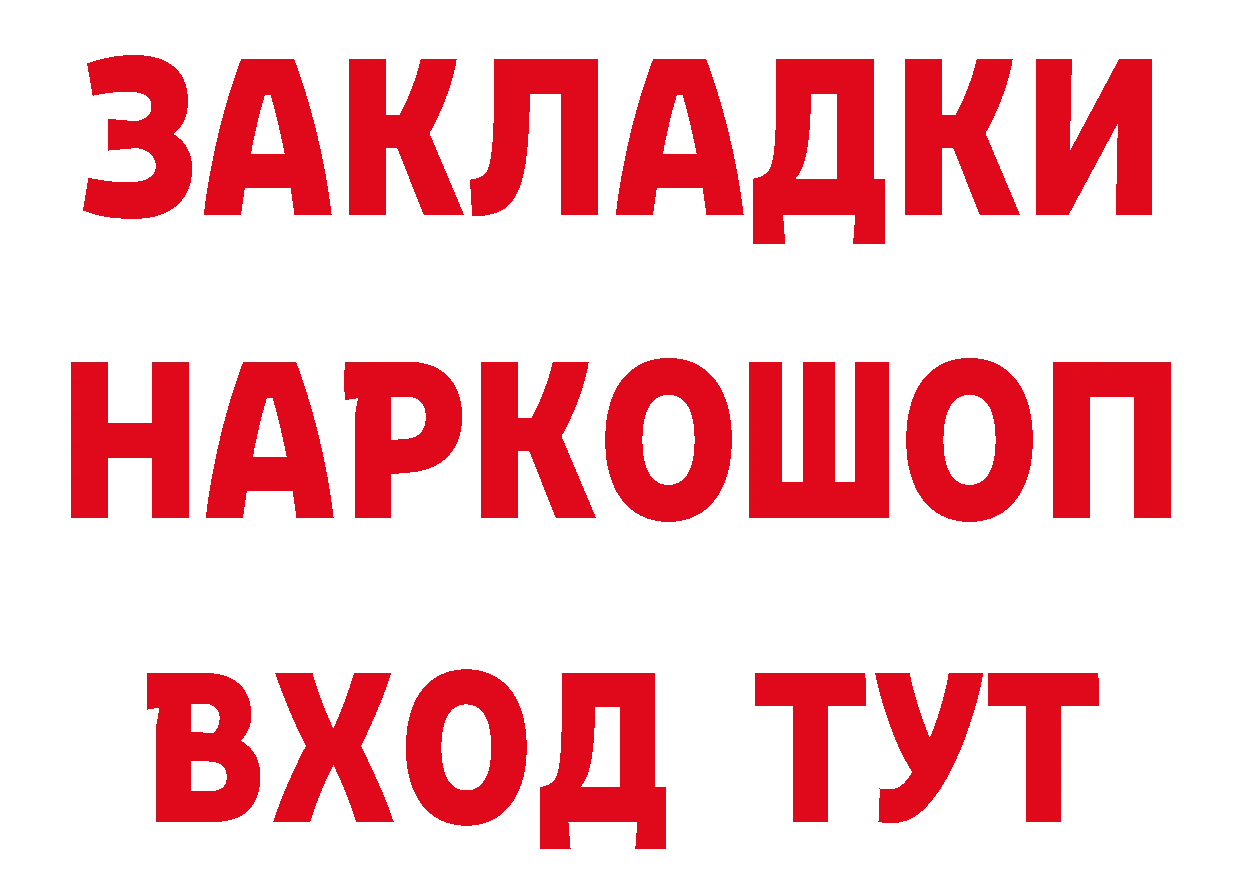 ЗАКЛАДКИ НАРКОШОП ВХОД ТУТ